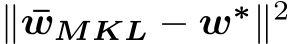 $\|\bar{\boldsymbol{w}}_{MKL} - \boldsymbol{w}^*\|^2$